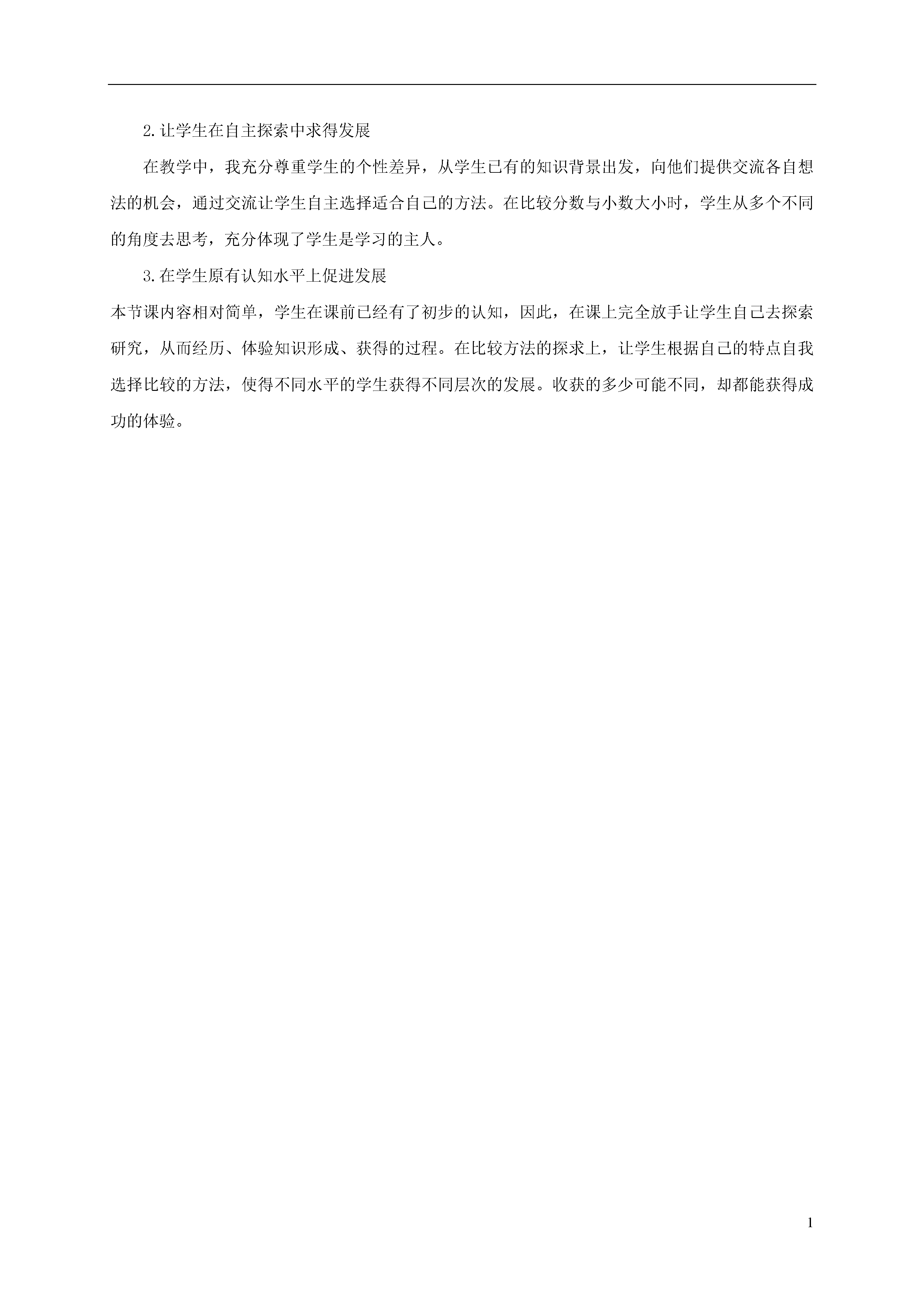 2.让学生在自主探索中求得发展

在教学中，我充分尊重学生的个性差异，从学生已有的知识背景出发，向他们提供交流各自想法的机会，通过交流让学生自主选择适合自己的方法。在比较分数与小数大小时，学生从多个不同的角度去思考，充分体现了学生是学习的主人。

3.在学生原有认知水平上促进发展

本节课内容相对简单，学生在课前已经有了初步的认知，因此，在课上完全放手让学生自己去探索研究，从而经历、体验知识形成、获得的过程。在比较方法的探求上，让学生根据自己的特点自我选择比较的方法，使得不同水平的学生获得不同层次的发展。收获的多少可能不同，却都能获得成功的体验。

1